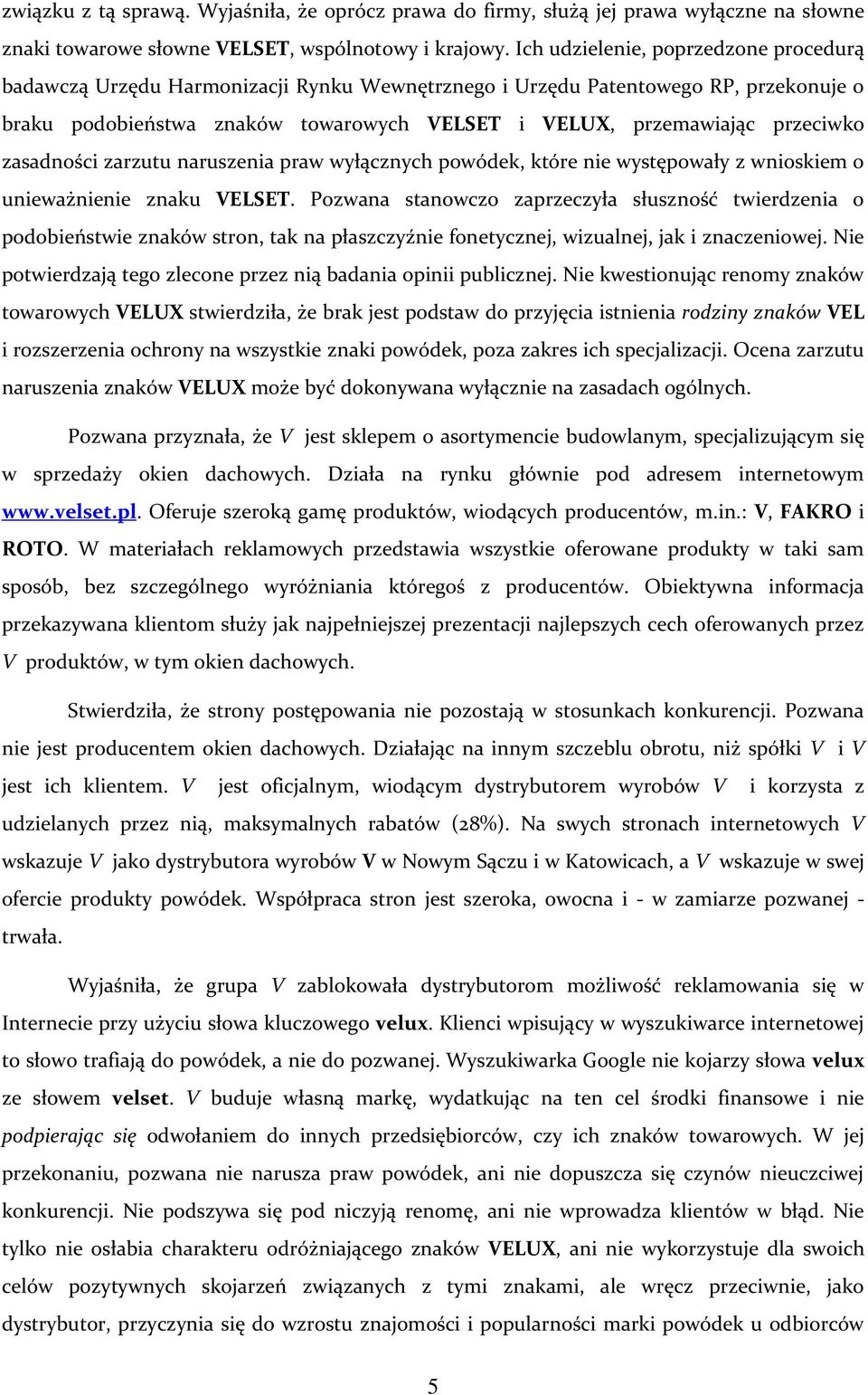 związku z tą sprawą. Wyjaśniła, że oprócz prawa do firmy, służą jej prawa wyłączne na słowne znaki towarowe słowne VELSET, wspólnotowy i krajowy. Ich udzielenie, poprzedzone procedurą badawczą Urzędu Harmonizacji Rynku Wewnętrznego i Urzędu Patentowego RP, przekonuje o braku podobieństwa znaków towarowych VELSET i VELUX, przemawiając przeciwko zasadności zarzutu naruszenia praw wyłącznych powódek, które nie występowały z wnioskiem o unieważnienie znaku VELSET. Pozwana stanowczo zaprzeczyła słuszność twierdzenia o podobieństwie znaków stron, tak na płaszczyźnie fonetycznej, wizualnej, jak i znaczeniowej. Nie potwierdzają tego zlecone przez nią badania opinii publicznej. Nie kwestionując renomy znaków towarowych VELUX stwierdziła, że brak jest podstaw do przyjęcia istnienia rodziny znaków VEL i rozszerzenia ochrony na wszystkie znaki powódek, poza zakres ich specjalizacji. Ocena zarzutu naruszenia znaków VELUX może być dokonywana wyłącznie na zasadach ogólnych.

Pozwana przyznała, że V jest sklepem o asortymencie budowlanym, specjalizującym się w sprzedaży okien dachowych. Działa na rynku głównie pod adresem internetowym www.velset.pl. Oferuje szeroką gamę produktów, wiodących producentów, m.in.: V, FAKRO i ROTO. W materiałach reklamowych przedstawia wszystkie oferowane produkty w taki sam sposób, bez szczególnego wyróżniania któregoś z producentów. Obiektywna informacja przekazywana klientom służy jak najpełniejszej prezentacji najlepszych cech oferowanych przez V produktów, w tym okien dachowych.

Stwierdziła, że strony postępowania nie pozostają w stosunkach konkurencji. Pozwana nie jest producentem okien dachowych. Działając na innym szczeblu obrotu, niż spółki V i V jest ich klientem. V jest oficjalnym, wiodącym dystrybutorem wyrobów V i korzysta z udzielanych przez nią, maksymalnych rabatów (28%). Na swych stronach internetowych V wskazuje V jako dystrybutora wyrobów V w Nowym Sączu i w Katowicach, a V wskazuje w swej ofercie produkty powódek. Współpraca stron jest szeroka, owocna i - w zamiarze pozwanej - trwała.

Wyjaśniła, że grupa V zablokowała dystrybutorom możliwość reklamowania się w Internecie przy użyciu słowa kluczowego velux. Klienci wpisujący w wyszukiwarce internetowej to słowo trafiają do powódek, a nie do pozwanej. Wyszukiwarka Google nie kojarzy słowa velux ze słowem velset. V buduje własną markę, wydatkując na ten cel środki finansowe i nie podpierając się odwołaniem do innych przedsiębiorców, czy ich znaków towarowych. W jej przekonaniu, pozwana nie narusza praw powódek, ani nie dopuszcza się czynów nieuczciwej konkurencji. Nie podszywa się pod niczyją renomę, ani nie wprowadza klientów w błąd. Nie tylko nie osłabia charakteru odróżniającego znaków VELUX, ani nie wykorzystuje dla swoich celów pozytywnych skojarzeń związanych z tymi znakami, ale wręcz przeciwnie, jako dystrybutor, przyczynia się do wzrostu znajomości i popularności marki powódek u odbiorców

5